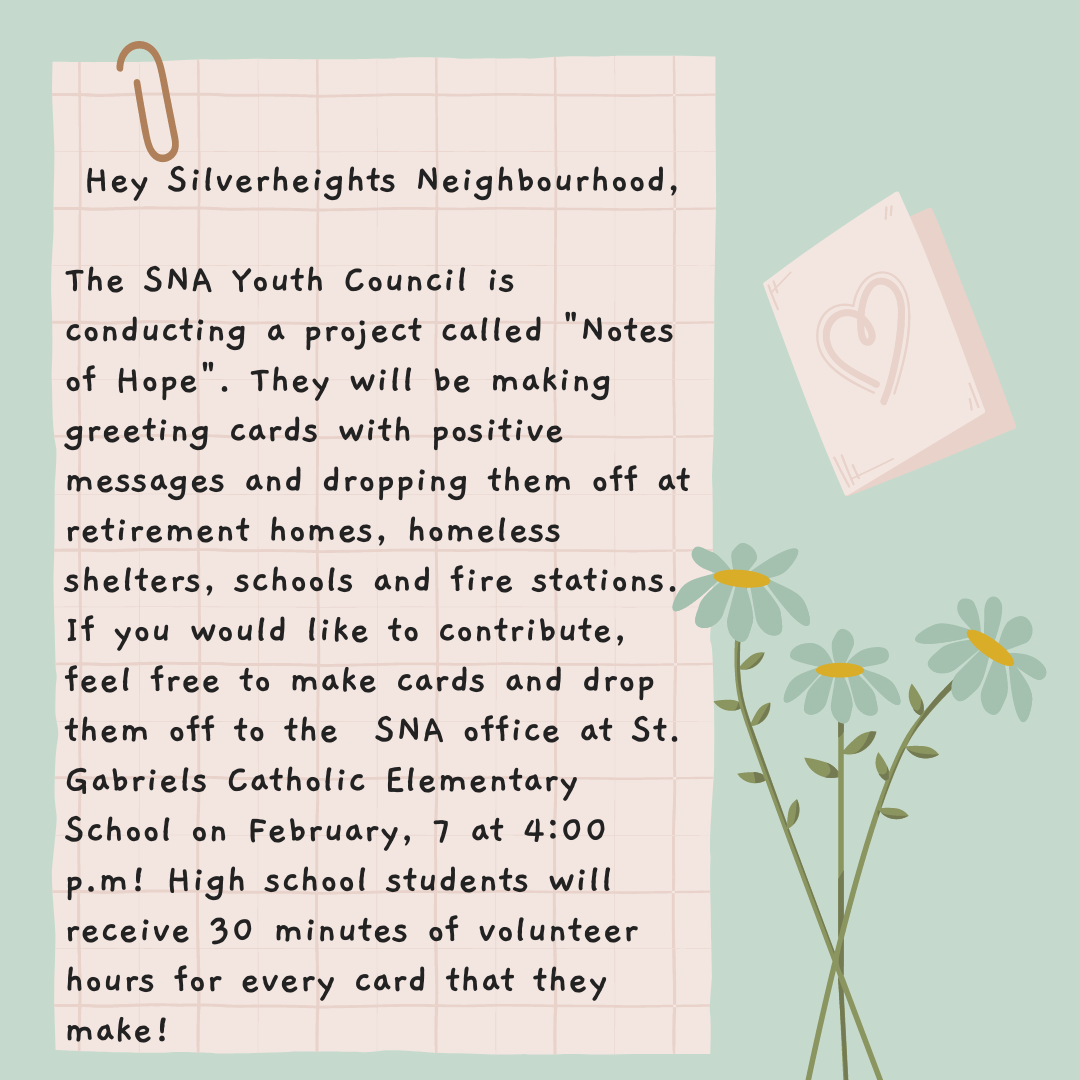 Hey Silverheights Neighbourhood,

The SNA Youth Council is conducting a project called "Notes of Hope". They will be making greeting cards with positive messages and dropping them off at retirement homes, homeless shelters, schools and fire stations. If you would like to contribute, feel free to make cards and drop them off to the SNA office at St. Gabriels Catholic Elementary School on February, 7 at 4:00 p.m! High school students will receive 30 minutes of volunteer hours for every card that they make!